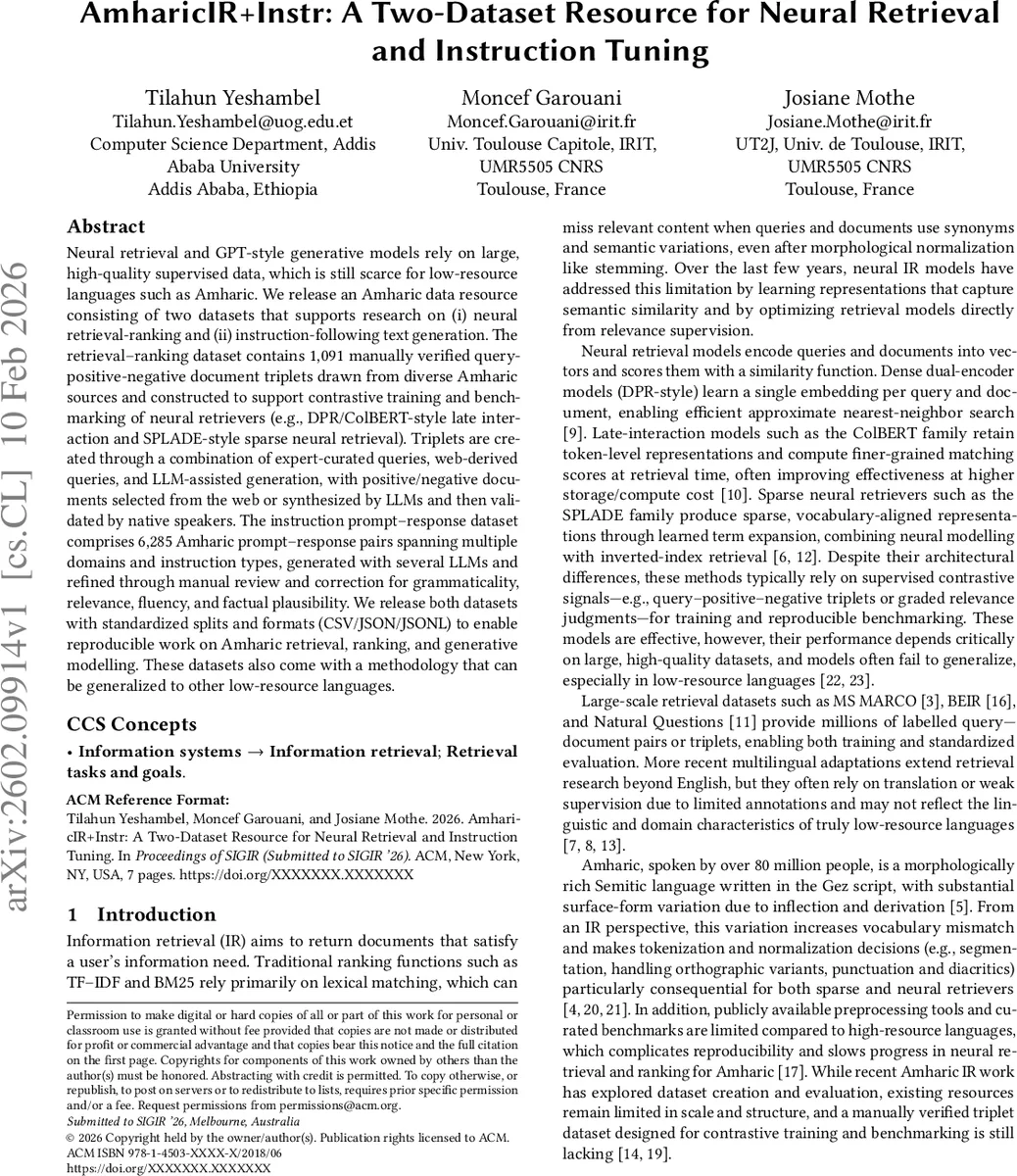 AmharicIR+Instr: A Two-Dataset Resource for Neural Retrieval and Instruction Tuning

Tilahun Yeshambel
Tilahun.Yeshambel@uog.edu.et
Computer Science Department, Addis Ababa University
Addis Ababa, Ethiopia

Moncef Garouani
Moncef.Garouani@irit.fr
Univ. Toulouse Capitole, IRIT, UMR5505 CNRS
Toulouse, France

Josiane Mothe
Josiane.Mothe@irit.fr
UT2J, Univ. de Toulouse, IRIT, UMR5505 CNRS
Toulouse, France

arXiv:2602.09914v1 [cs.CL] 10 Feb 2026

Abstract

Neural retrieval and GPT-style generative models rely on large, high-quality supervised data, which is still scarce for low-resource languages such as Amharic. We release an Amharic data resource consisting of two datasets that supports research on (i) neural retrieval-ranking and (ii) instruction-following text generation. The retrieval–ranking dataset contains 1,091 manually verified query-positive-negative document triplets drawn from diverse Amharic sources and constructed to support contrastive training and benchmarking of neural retrievers (e.g., DPR/ColBERT-style late interaction and SPLADE-style sparse neural retrieval). Triplets are created through a combination of expert-curated queries, web-derived queries, and LLM-assisted generation, with positive/negative documents selected from the web or synthesized by LLMs and then validated by native speakers. The instruction prompt–response dataset comprises 6,285 Amharic prompt–response pairs spanning multiple domains and instruction types, generated with several LLMs and refined through manual review and correction for grammaticality, relevance, fluency, and factual plausibility. We release both datasets with standardized splits and formats (CSV/JSON/JSONL) to enable reproducible work on Amharic retrieval, ranking, and generative modelling. These datasets also come with a methodology that can be generalized to other low-resource languages.

CCS Concepts

• Information systems → Information retrieval; Retrieval tasks and goals.

ACM Reference Format:
Tilahun Yeshambel, Moncef Garouani, and Josiane Mothe. 2026. AmharicIR+Instr: A Two-Dataset Resource for Neural Retrieval and Instruction Tuning. In Proceedings of SIGIR (Submitted to SIGIR '26). ACM, New York, NY, USA, 7 pages. https://doi.org/XXXXXXX.XXXXXXX

1 Introduction

Information retrieval (IR) aims to return documents that satisfy a user's information need. Traditional ranking functions such as TF–IDF and BM25 rely primarily on lexical matching, which can

Permission to make digital or hard copies of all or part of this work for personal or classroom use is granted without fee provided that copies are not made or distributed for profit or commercial advantage and that copies bear this notice and the full citation on the first page. Copyrights for components of this work owned by others than the author(s) must be honored. Abstracting with credit is permitted. To copy otherwise, or republish, to post on servers or to redistribute to lists, requires prior specific permission and/or a fee. Request permissions from permissions@acm.org.
Submitted to SIGIR '26, Melbourne, Australia
© 2026 Copyright held by the owner/author(s). Publication rights licensed to ACM.
ACM ISBN 978-1-4503-XXXX-X/2018/06
https://doi.org/XXXXXXX.XXXXXXX

miss relevant content when queries and documents use synonyms and semantic variations, even after morphological normalization like stemming. Over the last few years, neural IR models have addressed this limitation by learning representations that capture semantic similarity and by optimizing retrieval models directly from relevance supervision.

Neural retrieval models encode queries and documents into vectors and scores them with a similarity function. Dense dual-encoder models (DPR-style) learn a single embedding per query and document, enabling efficient approximate nearest-neighbor search [9]. Late-interaction models such as the ColBERT family retain token-level representations and compute finer-grained matching scores at retrieval time, often improving effectiveness at higher storage/compute cost [10]. Sparse neural retrievers such as the SPLADE family produce sparse, vocabulary-aligned representations through learned term expansion, combining neural modelling with inverted-index retrieval [6, 12]. Despite their architectural differences, these methods typically rely on supervised contrastive signals—e.g., query–positive–negative triplets or graded relevance judgments—for training and reproducible benchmarking. These models are effective, however, their performance depends critically on large, high-quality datasets, and models often fail to generalize, especially in low-resource languages [22, 23].

Large-scale retrieval datasets such as MS MARCO [3], BEIR [16], and Natural Questions [11] provide millions of labelled query—document pairs or triplets, enabling both training and standardized evaluation. More recent multilingual adaptations extend retrieval research beyond English, but they often rely on translation or weak supervision due to limited annotations and may not reflect the linguistic and domain characteristics of truly low-resource languages [7, 8, 13].

Amharic, spoken by over 80 million people, is a morphologically rich Semitic language written in the Gez script, with substantial surface-form variation due to inflection and derivation [5]. From an IR perspective, this variation increases vocabulary mismatch and makes tokenization and normalization decisions (e.g., segmentation, handling orthographic variants, punctuation and diacritics) particularly consequential for both sparse and neural retrievers [4, 20, 21]. In addition, publicly available preprocessing tools and curated benchmarks are limited compared to high-resource languages, which complicates reproducibility and slows progress in neural retrieval and ranking for Amharic [17]. While recent Amharic IR work has explored dataset creation and evaluation, existing resources remain limited in scale and structure, and a manually verified triplet dataset designed for contrastive training and benchmarking is still lacking [14, 19].